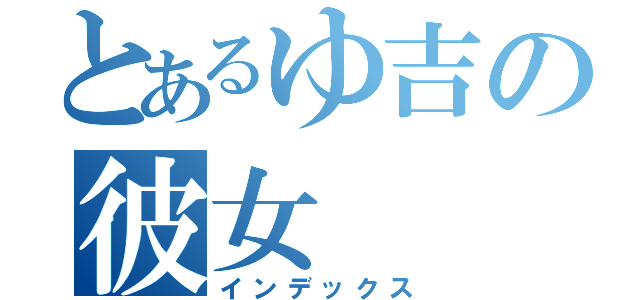 とあるゆ吉の彼女
インデックス